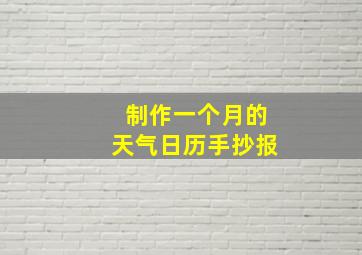 制作一个月的
天气日历手抄报